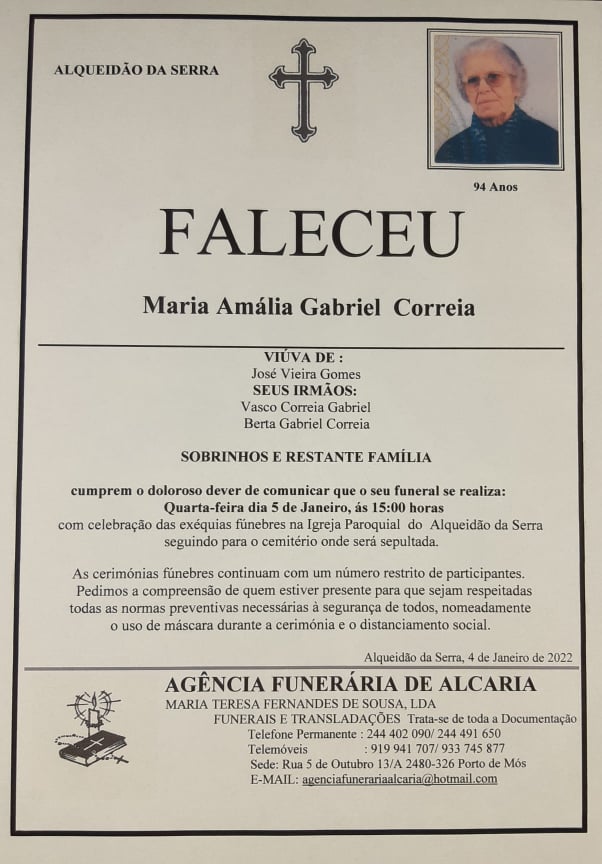 ALQUEIDÃO DA SERRA

94 Anos

FALECEU

Maria Amália Gabriel Correia

VIÚVA DE :
José Vieira Gomes
SEUS IRMÃOS:
Vasco Correia Gabriel
Berta Gabriel Correia

SOBRINHOS E RESTANTE FAMÍLIA

cumprem o doloroso dever de comunicar que o seu funeral se realiza:
Quarta-feira dia 5 de Janeiro, ás 15:00 horas
com celebração das exéquias fúnebres na Igreja Paroquial do Alqueidão da Serra
seguindo para o cemitério onde será sepultada.

As cerimónias fúnebres continuam com um número restrito de participantes. Pedimos a compreensão de quem estiver presente para que sejam respeitadas todas as normas preventivas necessárias à segurança de todos, nomeadamente o uso de máscara durante a cerimónia e o distanciamento social.

Alqueidão da Serra, 4 de Janeiro de 2022

AGÊNCIA FUNERÁRIA DE ALCARIA
MARIA TERESA FERNANDES DE SOUSA, LDA
FUNERAIS E TRANSLADAÇÕES Trata-se de toda a Documentação
Telefone Permanente : 244 402 090/ 244 491 650
Telemóveis : 919 941 707/ 933 745 877
Sede: Rua 5 de Outubro 13/A 2480-326 Porto de Mós
E-MAIL: agenciafunerariaalcaria@hotmail.com